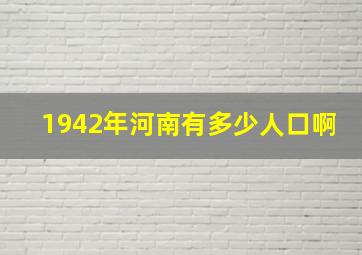 1942年河南有多少人口啊